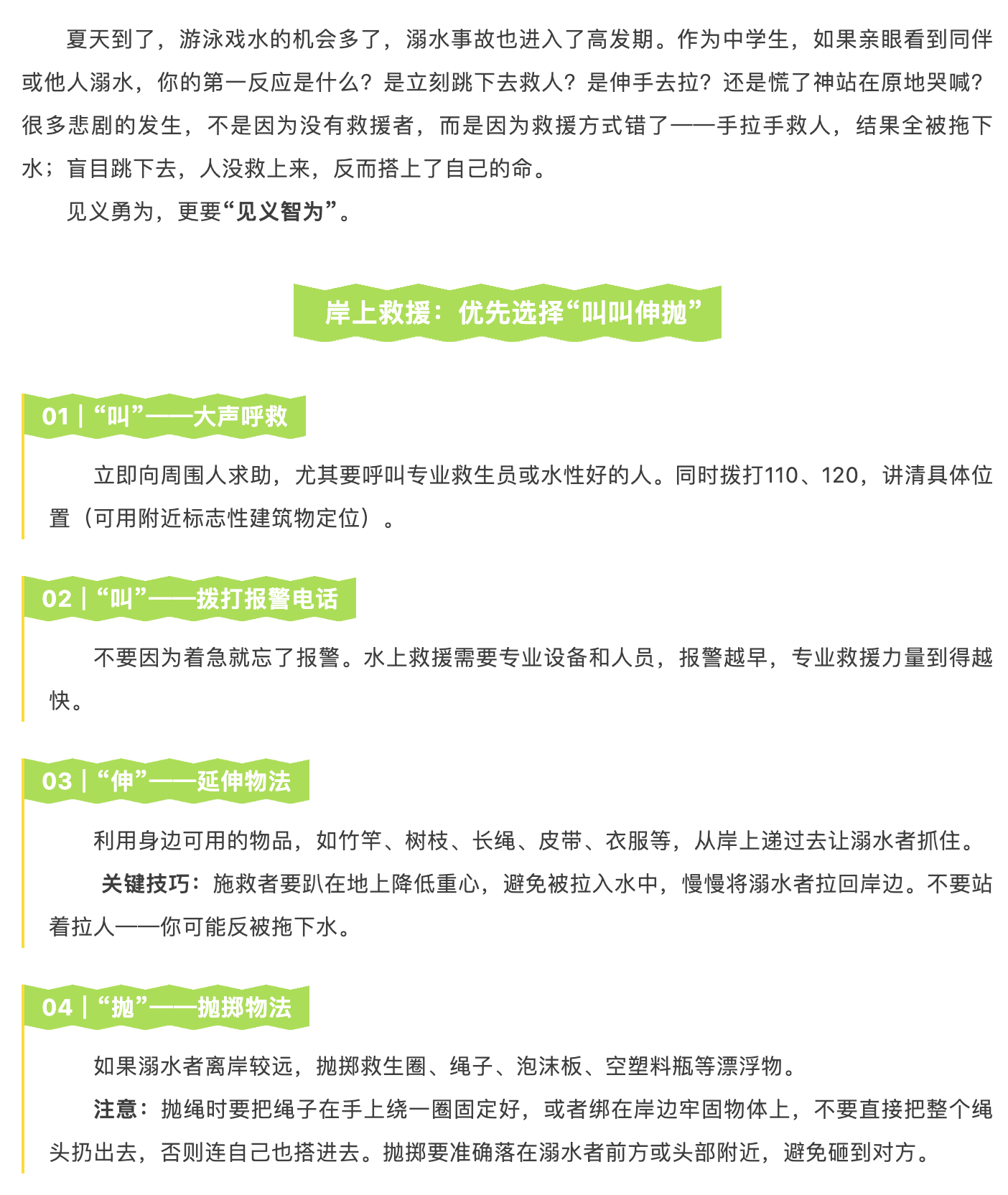 夏天到了，游泳戏水的机会多了，溺水事故也进入了高发期。作为中学生，如果亲眼看到同伴或他人溺水，你的第一反应是什么？是立刻跳下去救人？是伸手去拉？还是慌了神站在原地哭喊？很多悲剧的发生，不是因为没有救援者，而是因为救援方式错了——手拉手救人，结果全被拖下水；盲目跳下去，人没救上来，反而搭上了自己的命。

见义勇为，更要“见义智为”。

岸上救援：优先选择“叫叫伸抛”

01 | “叫”——大声呼救

立即向周围人求助，尤其要呼叫专业救生员或水性好的人。同时拨打110、120，讲清具体位置（可用附近标志性建筑物定位）。

02 | “叫”——拨打报警电话

不要因为着急就忘了报警。水上救援需要专业设备和人员，报警越早，专业救援力量到得越快。

03 | “伸”——延伸物法

利用身边可用的物品，如竹竿、树枝、长绳、皮带、衣服等，从岸上递过去让溺水者抓住。

关键技巧：施救者要趴在地上降低重心，避免被拉入水中，慢慢将溺水者拉回岸边。不要站着拉人——你可能反被拖下水。

04 | “抛”——抛掷物法

如果溺水者离岸较远，抛掷救生圈、绳子、泡沫板、空塑料瓶等漂浮物。

注意：抛绳时要把绳子在手上绕一圈固定好，或者绑在岸边牢固物体上，不要直接把整个绳头扔出去，否则连自己也搭进去。抛掷要准确落在溺水者前方或头部附近，避免砸到对方。